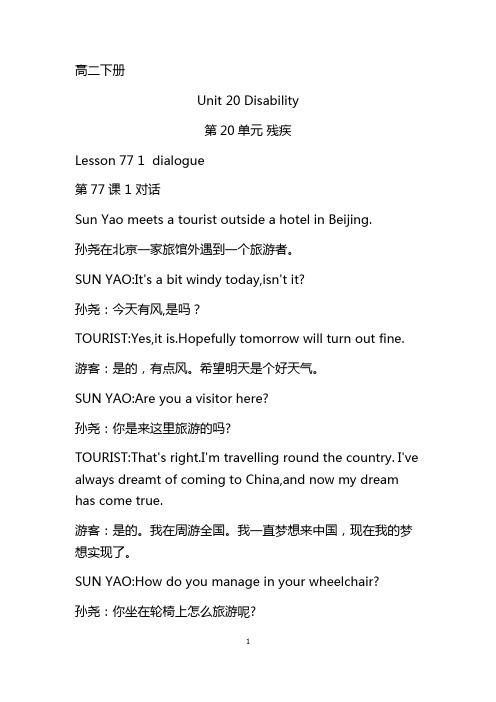 高二下册

Unit 20 Disability

第 20 单元 残疾

Lesson 77 1 dialogue

第 77 课 1 对话

Sun Yao meets a tourist outside a hotel in Beijing.

孙尧在北京一家旅馆外遇到一个旅游者。

SUN YAO:It's a bit windy today,isn't it?

孙尧：今天有风,是吗？

TOURIST:Yes,it is.Hopefully tomorrow will turn out fine.

游客：是的，有点风。希望明天是个好天气。

SUN YAO:Are you a visitor here?

孙尧：你是来这里旅游的吗?

TOURIST:That's right.I'm travelling round the country. I've always dreamt of coming to China,and now my dream has come true.

游客：是的。我在周游全国。我一直梦想来中国，现在我的梦想实现了。

SUN YAO:How do you manage in your wheelchair?

孙尧：你坐在轮椅上怎么旅游呢?

1